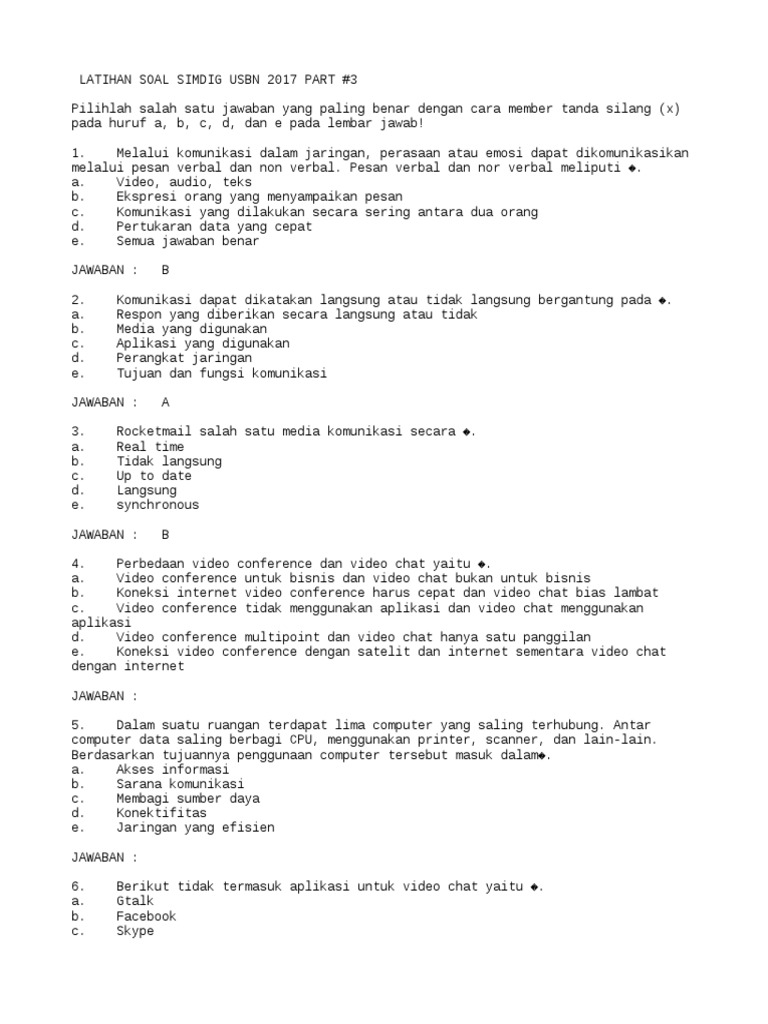 LATIHAN SOAL SIMDIG USBN 2017 PART #3

Pilihlah salah satu jawaban yang paling benar dengan cara member tanda silang (x) pada huruf a, b, c, d, dan e pada lembar jawab!

1. Melalui komunikasi dalam jaringan, perasaan atau emosi dapat dikomunikasikan melalui pesan verbal dan non verbal. Pesan verbal dan nor verbal meliputi ◆.
a. Video, audio, teks
b. Ekspresi orang yang menyampaikan pesan
c. Komunikasi yang dilakukan secara sering antara dua orang
d. Pertukaran data yang cepat
e. Semua jawaban benar

JAWABAN : B

2. Komunikasi dapat dikatakan langsung atau tidak langsung bergantung pada ◆.
a. Respon yang diberikan secara langsung atau tidak
b. Media yang digunakan
c. Aplikasi yang digunakan
d. Perangkat jaringan
e. Tujuan dan fungsi komunikasi

JAWABAN : A

3. Rocketmail salah satu media komunikasi secara ◆.
a. Real time
b. Tidak langsung
c. Up to date
d. Langsung
e. synchronous

JAWABAN : B

4. Perbedaan video conference dan video chat yaitu ◆.
a. Video conference untuk bisnis dan video chat bukan untuk bisnis
b. Koneksi internet video conference harus cepat dan video chat bias lambat
c. Video conference tidak menggunakan aplikasi dan video chat menggunakan aplikasi
d. Video conference multipoint dan video chat hanya satu panggilan
e. Koneksi video conference dengan satelit dan internet sementara video chat dengan internet

JAWABAN :

5. Dalam suatu ruangan terdapat lima computer yang saling terhubung. Antar computer data saling berbagi CPU, menggunakan printer, scanner, dan lain-lain. Berdasarkan tujuannya penggunaan computer tersebut masuk dalam◆.
a. Akses informasi
b. Sarana komunikasi
c. Membagi sumber daya
d. Konektifitas
e. Jaringan yang efisien

JAWABAN :

6. Berikut tidak termasuk aplikasi untuk video chat yaitu ◆.
a. Gtalk
b. Facebook
c. Skype